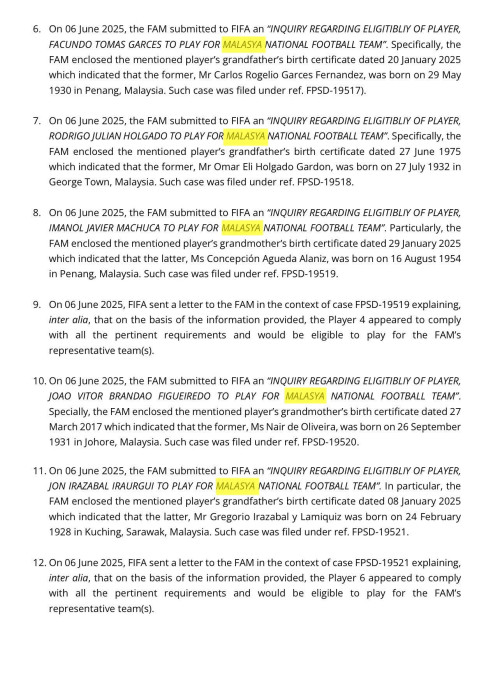 6. On 06 June 2025, the FAM submitted to FIFA an "INQUIRY REGARDING ELIGITIBLIY OF PLAYER, FACUNDO TOMAS GARCES TO PLAY FOR MALASYA NATIONAL FOOTBALL TEAM". Specifically, the FAM enclosed the mentioned player's grandfather's birth certificate dated 20 January 2025 which indicated that the former, Mr Carlos Rogelio Garces Fernandez, was born on 29 May 1930 in Penang, Malaysia. Such case was filed under ref. FPSD-19517).

7. On 06 June 2025, the FAM submitted to FIFA an "INQUIRY REGARDING ELIGITIBLIY OF PLAYER, RODRIGO JULIAN HOLGADO TO PLAY FOR MALASYA NATIONAL FOOTBALL TEAM". Specifically, the FAM enclosed the mentioned player's grandfather's birth certificate dated 27 June 1975 which indicated that the former, Mr Omar Eli Holgado Gardon, was born on 27 July 1932 in George Town, Malaysia. Such case was filed under ref. FPSD-19518.

8. On 06 June 2025, the FAM submitted to FIFA an "INQUIRY REGARDING ELIGITIBLIY OF PLAYER, IMANOL JAVIER MACHUCA TO PLAY FOR MALASYA NATIONAL FOOTBALL TEAM". Particularly, the FAM enclosed the mentioned player's grandmother's birth certificate dated 29 January 2025 which indicated that the latter, Ms Concepción Agueda Alaniz, was born on 16 August 1954 in Penang, Malaysia. Such case was filed under ref. FPSD-19519.

9. On 06 June 2025, FIFA sent a letter to the FAM in the context of case FPSD-19519 explaining, inter alia, that on the basis of the information provided, the Player 4 appeared to comply with all the pertinent requirements and would be eligible to play for the FAM's representative team(s).

10. On 06 June 2025, the FAM submitted to FIFA an "INQUIRY REGARDING ELIGITIBLIY OF PLAYER, JOAO VITOR BRANDAO FIGUEIREDO TO PLAY FOR MALASYA NATIONAL FOOTBALL TEAM". Specially, the FAM enclosed the mentioned player's grandmother's birth certificate dated 27 March 2017 which indicated that the former, Ms Nair de Oliveira, was born on 26 September 1931 in Johore, Malaysia. Such case was filed under ref. FPSD-19520.

11. On 06 June 2025, the FAM submitted to FIFA an "INQUIRY REGARDING ELIGITIBLIY OF PLAYER, JON IRAZABAL IRAURGUI TO PLAY FOR MALASYA NATIONAL FOOTBALL TEAM". In particular, the FAM enclosed the mentioned player's grandfather's birth certificate dated 08 January 2025 which indicated that the latter, Mr Gregorio Irazabal y Lamiquiz was born on 24 February 1928 in Kuching, Sarawak, Malaysia. Such case was filed under ref. FPSD-19521.

12. On 06 June 2025, FIFA sent a letter to the FAM in the context of case FPSD-19521 explaining, inter alia, that on the basis of the information provided, the Player 6 appeared to comply with all the pertinent requirements and would be eligible to play for the FAM's representative team(s).